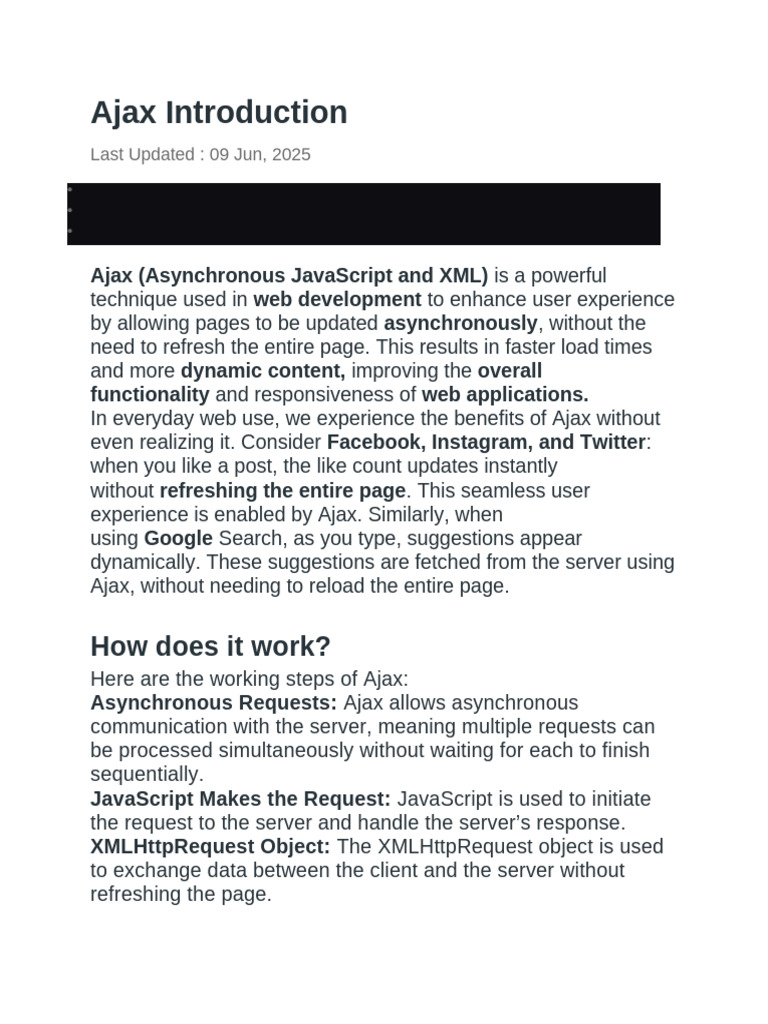 Ajax Introduction

Last Updated : 09 Jun, 2025

Ajax (Asynchronous JavaScript and XML) is a powerful technique used in web development to enhance user experience by allowing pages to be updated asynchronously, without the need to refresh the entire page. This results in faster load times and more dynamic content, improving the overall functionality and responsiveness of web applications.
In everyday web use, we experience the benefits of Ajax without even realizing it. Consider Facebook, Instagram, and Twitter: when you like a post, the like count updates instantly without refreshing the entire page. This seamless user experience is enabled by Ajax. Similarly, when using Google Search, as you type, suggestions appear dynamically. These suggestions are fetched from the server using Ajax, without needing to reload the entire page.

How does it work?

Here are the working steps of Ajax:
Asynchronous Requests: Ajax allows asynchronous communication with the server, meaning multiple requests can be processed simultaneously without waiting for each to finish sequentially.
JavaScript Makes the Request: JavaScript is used to initiate the request to the server and handle the server's response.
XMLHttpRequest Object: The XMLHttpRequest object is used to exchange data between the client and the server without refreshing the page.